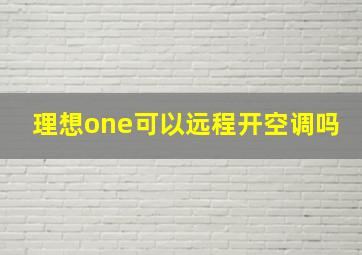 理想one可以远程开空调吗